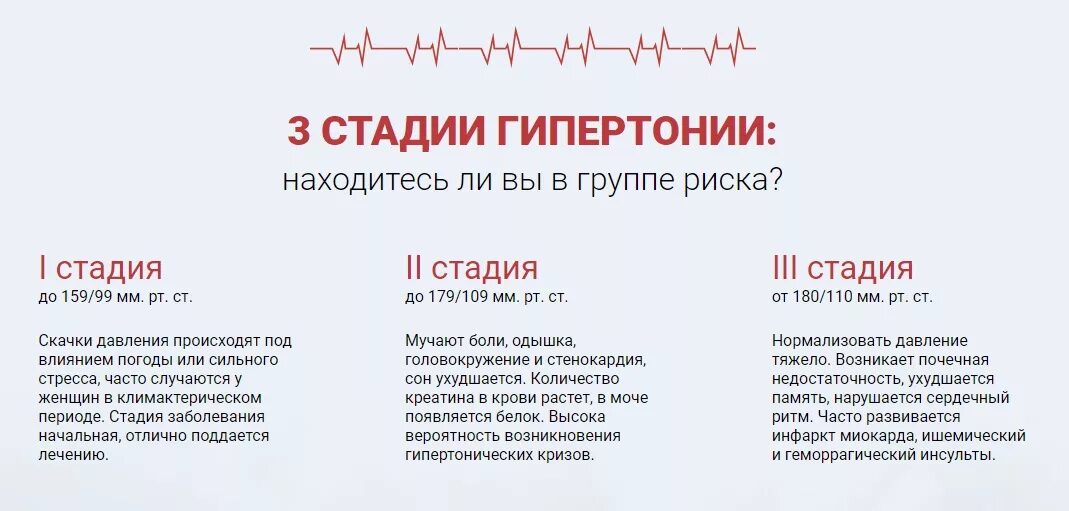 3 СТАДИИ ГИПЕРТОНИИ:
находитесь ли вы в группе риска?

I стадия
до 159/99 мм. рт. ст.

Скачки давления происходят под влиянием погоды или сильного стресса, часто случаются у женщин в климактерическом периоде. Стадия заболевания начальная, отлично поддается лечению.

II стадия
до 179/109 мм. рт. ст.

Мучают боли, одышка, головокружение и стенокардия, сон ухудшается. Количество креатина в крови растет, в моче появляется белок. Высока вероятность возникновения гипертонических кризов.

III стадия
от 180/110 мм. рт. ст.

Нормализовать давление тяжело. Возникает почечная недостаточность, ухудшается память, нарушается сердечный ритм. Часто развивается инфаркт миокарда, ишемический и геморрагический инсульты.